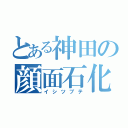 とある神田の
顔面石化
イシツブテ